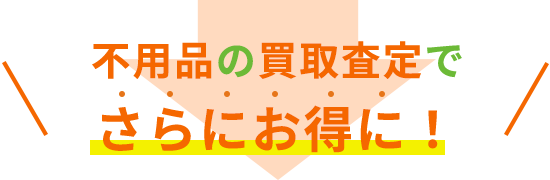 不用品の買取査定で

さらにお得に！